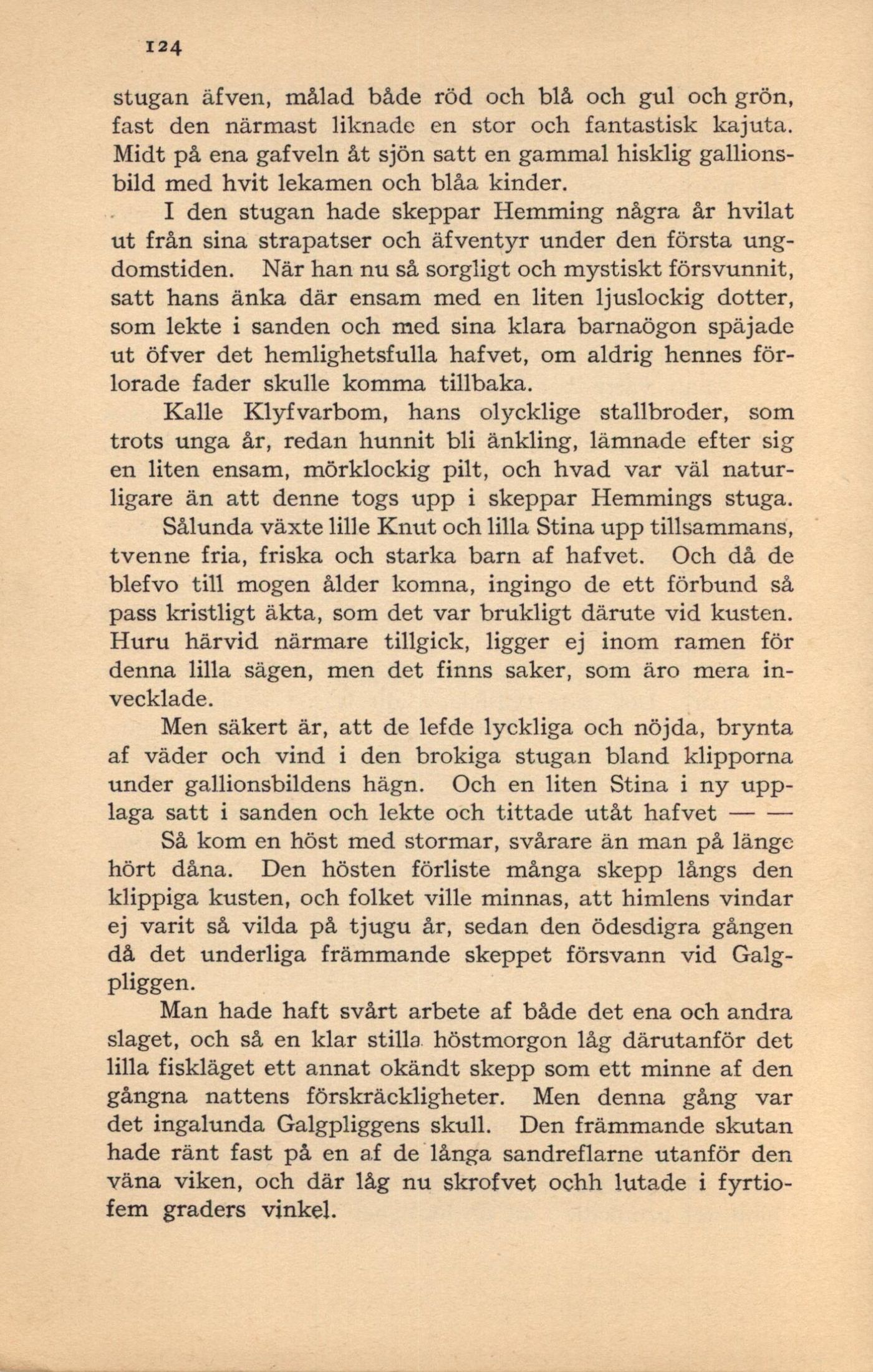 124

stugan äfven, målad både röd och blå och gul och grön, fast den närmast liknade en stor och fantastisk kajuta. Midt på ena gafveln åt sjön satt en gammal hisklig gallionsbild med hvit lekamen och blåa kinder.

I den stugan hade skeppar Hemming några år hvilat ut från sina strapatser och äfventyr under den första ungdomstiden. När han nu så sorgligt och mystiskt försvunnit, satt hans änka där ensam med en liten ljuslockig dotter, som lekte i sanden och med sina klara barnaögon späjade ut öfver det hemlighetsfulla hafvet, om aldrig hennes förlorade fader skulle komma tillbaka.

Kalle Klyfvarbom, hans olycklige stallbroder, som trots unga år, redan hunnit bli änkling, lämnade efter sig en liten ensam, mörklockig pilt, och hvad var väl naturligare än att denne togs upp i skeppar Hemmings stuga.

Sålunda växte lille Knut och lilla Stina upp tillsammans, tvenne fria, friska och starka barn af hafvet. Och då de blefvo till mogen ålder komna, ingingo de ett förbund så pass kristligt äkta, som det var brukligt därute vid kusten. Huru härvid närmare tillgick, ligger ej inom ramen för denna lilla sägen, men det finns saker, som äro mera invecklade.

Men säkert är, att de lefde lyckliga och nöjda, brynta af väder och vind i den brokiga stugan bland klipporna under gallionsbildens hägn. Och en liten Stina i ny upplaga satt i sanden och lekte och tittade utåt hafvet — —

Så kom en höst med stormar, svårare än man på länge hört dåna. Den hösten förliste många skepp längs den klippiga kusten, och folket ville minnas, att himlens vindar ej varit så vilda på tjugu år, sedan den ödesdigra gången då det underliga främmande skeppet försvann vid Galgpliggen.

Man hade haft svårt arbete af både det ena och andra slaget, och så en klar stilla höstmorgon låg därutanför det lilla fiskläget ett annat okändt skepp som ett minne af den gångna nattens förskräckligheter. Men denna gång var det ingalunda Galgpliggens skull. Den främmande skutan hade ränt fast på en af de långa sandreflarne utanför den väna viken, och där låg nu skrofvet ochh lutade i fyrtiofem graders vinkel.